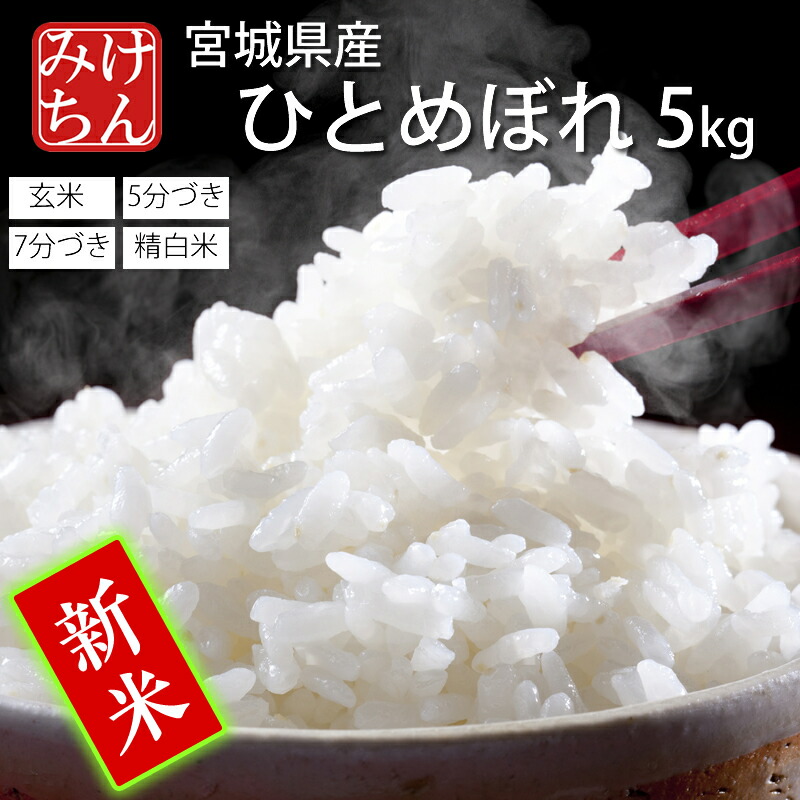 みけちん

宮城県産
ひとめぼれ 5kg

玄米
5分づき
7分づき
精白米

新米